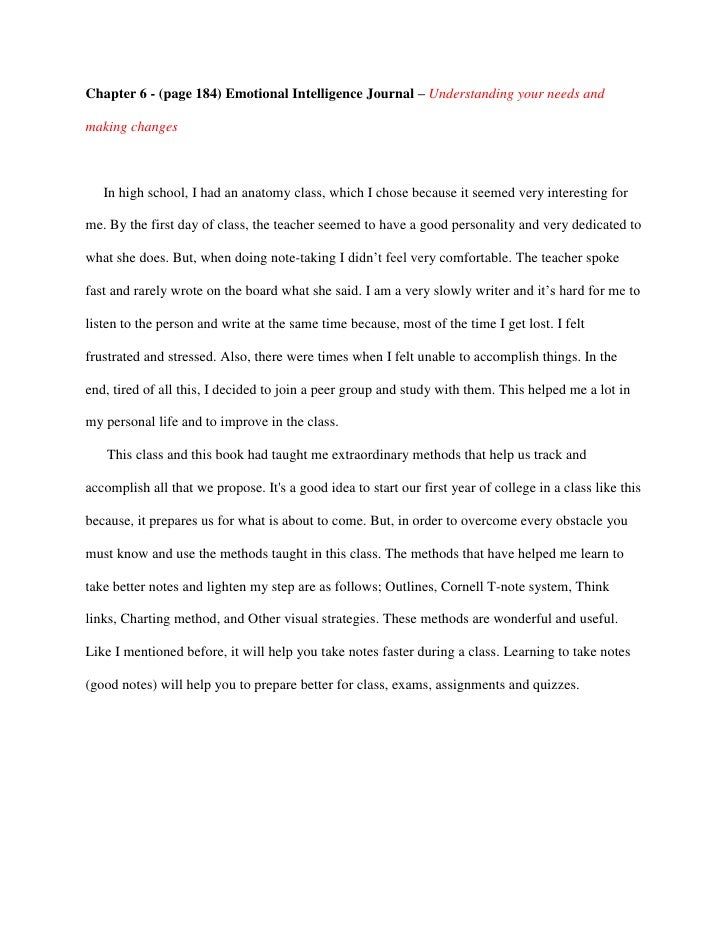 Chapter 6 - (page 184) Emotional Intelligence Journal – Understanding your needs and making changes

In high school, I had an anatomy class, which I chose because it seemed very interesting for me. By the first day of class, the teacher seemed to have a good personality and very dedicated to what she does. But, when doing note-taking I didn't feel very comfortable. The teacher spoke fast and rarely wrote on the board what she said. I am a very slowly writer and it's hard for me to listen to the person and write at the same time because, most of the time I get lost. I felt frustrated and stressed. Also, there were times when I felt unable to accomplish things. In the end, tired of all this, I decided to join a peer group and study with them. This helped me a lot in my personal life and to improve in the class.

This class and this book had taught me extraordinary methods that help us track and accomplish all that we propose. It's a good idea to start our first year of college in a class like this because, it prepares us for what is about to come. But, in order to overcome every obstacle you must know and use the methods taught in this class. The methods that have helped me learn to take better notes and lighten my step are as follows; Outlines, Cornell T-note system, Think links, Charting method, and Other visual strategies. These methods are wonderful and useful. Like I mentioned before, it will help you take notes faster during a class. Learning to take notes (good notes) will help you to prepare better for class, exams, assignments and quizzes.